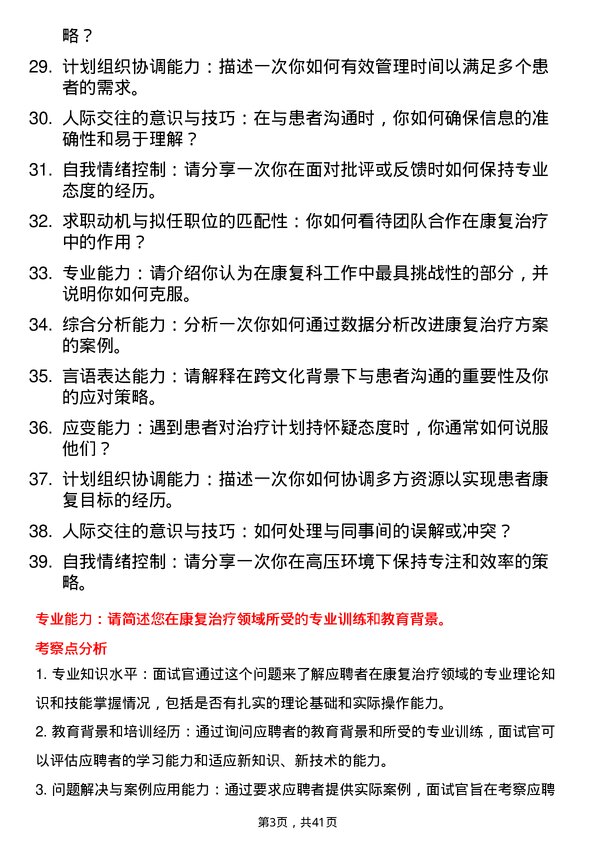 略？

29. 计划组织协调能力：描述一次你如何有效管理时间以满足多个患者的需求。

30. 人际交往的意识与技巧：在与患者沟通时，你如何确保信息的准确性和易于理解？

31. 自我情绪控制：请分享一次你在面对批评或反馈时如何保持专业态度的经历。

32. 求职动机与拟任职位的匹配性：你如何看待团队合作在康复治疗中的作用？

33. 专业能力：请介绍你认为在康复科工作中最具挑战性的部分，并说明你如何克服。

34. 综合分析能力：分析一次你如何通过数据分析改进康复治疗方案的案例。

35. 言语表达能力：请解释在跨文化背景下与患者沟通的重要性及你的应对策略。

36. 应变能力：遇到患者对治疗计划持怀疑态度时，你通常如何说服他们？

37. 计划组织协调能力：描述一次你如何协调多方资源以实现患者康复目标的经历。

38. 人际交往的意识与技巧：如何处理与同事间的误解或冲突？

39. 自我情绪控制：请分享一次你在高压环境下保持专注和效率的策略。

专业能力：请简述您在康复治疗领域所受的专业训练和教育背景。

考察点分析

1. 专业知识水平：面试官通过这个问题来了解应聘者在康复治疗领域的专业理论知识和技能掌握情况，包括是否有扎实的理论基础和实际操作能力。

2. 教育背景和培训经历：通过询问应聘者的教育背景和所受的专业训练，面试官可以评估应聘者的学习能力和适应新知识、新技术的能力。

3. 问题解决与案例应用能力：通过要求应聘者提供实际案例，面试官旨在考察应聘

第3页，共41页